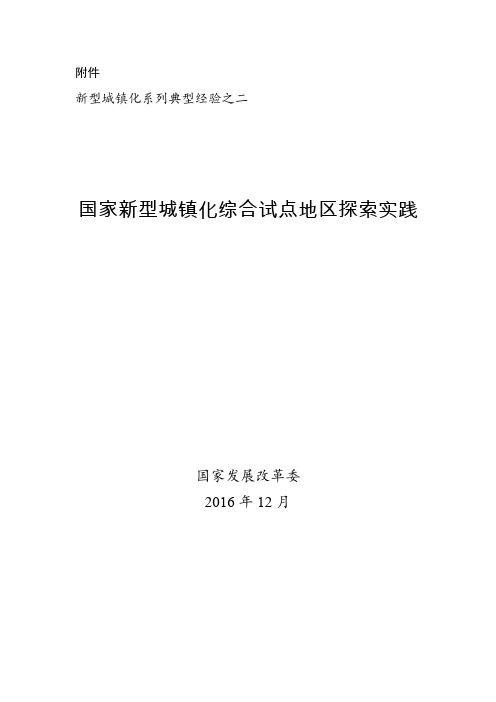 附件

新型城镇化系列典型经验之二

国家新型城镇化综合试点地区探索实践

国家发展改革委

2016 年 12 月